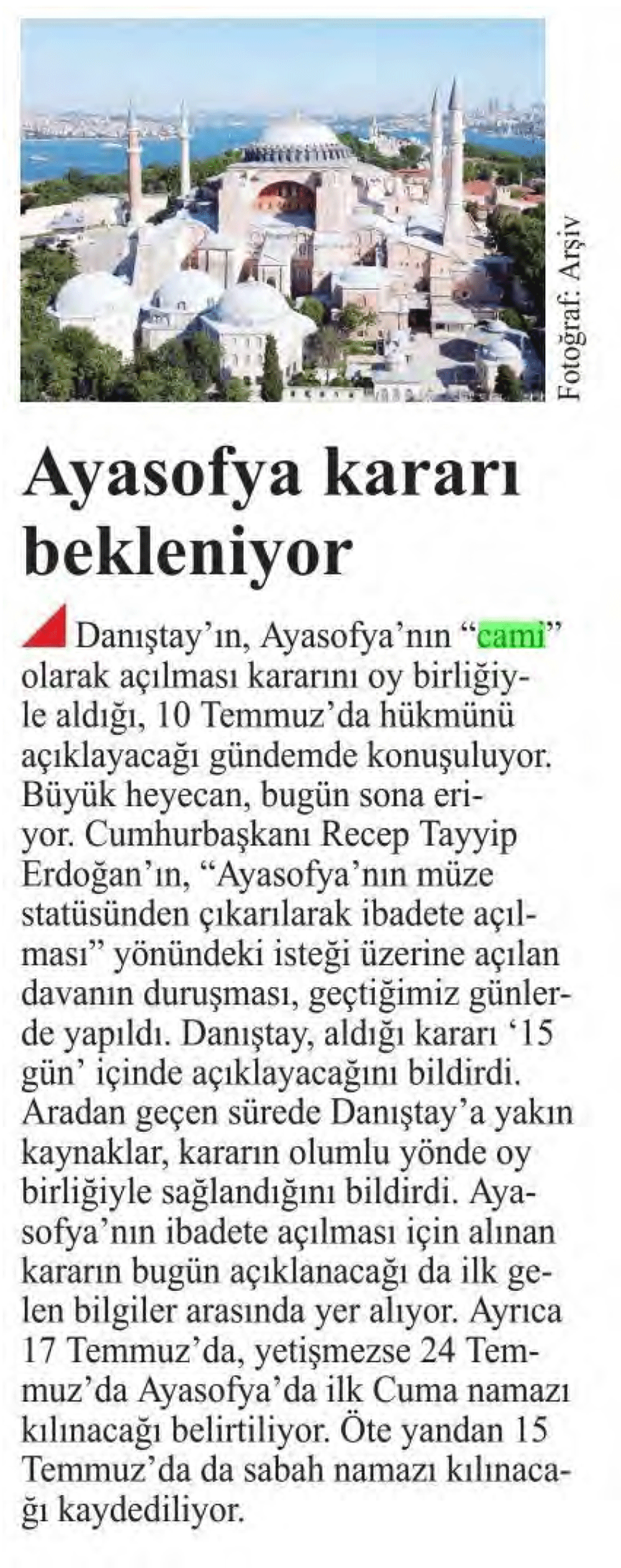 Fotoğraf: Arşiv

Ayasofya kararı bekleniyor

Danıştay'ın, Ayasofya'nın "cami" olarak açılması kararını oy birliğiyle aldığı, 10 Temmuz'da hükmünü açıklayacağı gündemde konuşuluyor. Büyük heyecan, bugün sona eriyor. Cumhurbaşkanı Recep Tayyip Erdoğan'ın, "Ayasofya'nın müze statüsünden çıkarılarak ibadete açılması" yönündeki isteği üzerine açılan davanın duruşması, geçtiğimiz günlerde yapıldı. Danıştay, aldığı kararı '15 gün' içinde açıklayacağını bildirdi. Aradan geçen sürede Danıştay'a yakın kaynaklar, kararın olumlu yönde oy birliğiyle sağlandığını bildirdi. Ayasofya'nın ibadete açılması için alınan kararın bugün açıklanacağı da ilk gelen bilgiler arasında yer alıyor. Ayrıca 17 Temmuz'da, yetişmezse 24 Temmuz'da Ayasofya'da ilk Cuma namazı kılınacağı belirtiliyor. Öte yandan 15 Temmuz'da da sabah namazı kılınacağı kaydediliyor.